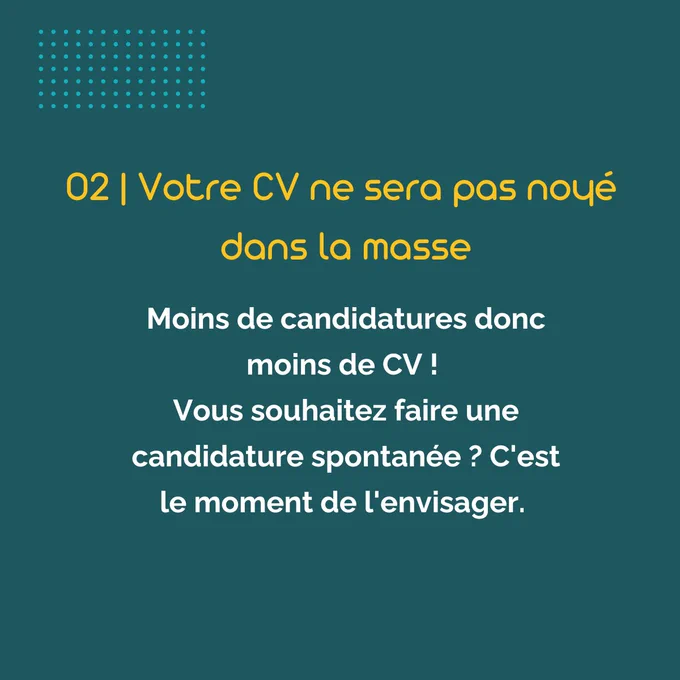 02 | Votre CV ne sera pas noyé dans la masse

Moins de candidatures donc moins de CV ! Vous souhaitez faire une candidature spontanée ? C'est le moment de l'envisager.